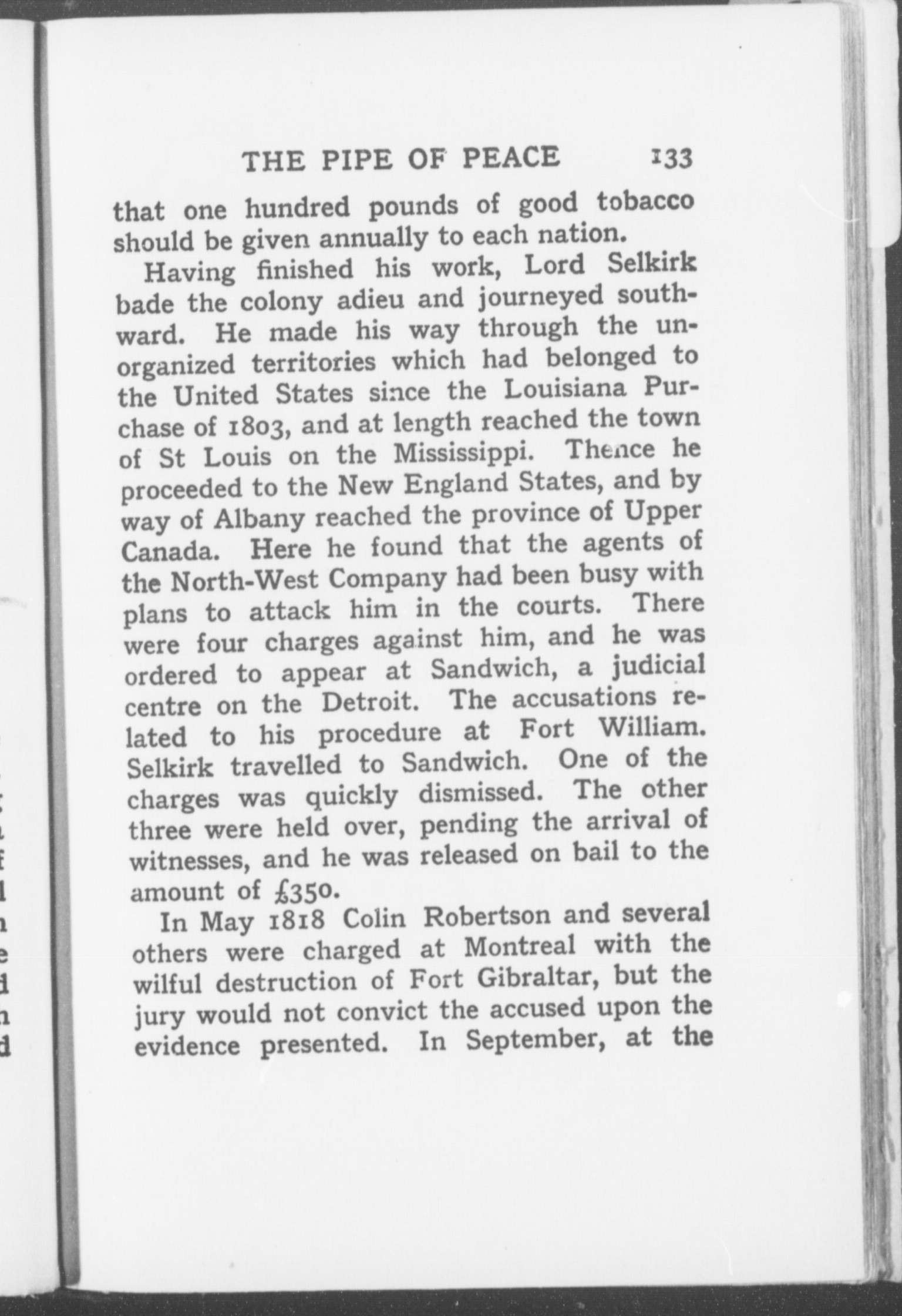 THE PIPE OF PEACE 133

that one hundred pounds of good tobacco should be given annually to each nation.

Having finished his work, Lord Selkirk bade the colony adieu and journeyed southward. He made his way through the unorganized territories which had belonged to the United States since the Louisiana Purchase of 1803, and at length reached the town of St Louis on the Mississippi. Thence he proceeded to the New England States, and by way of Albany reached the province of Upper Canada. Here he found that the agents of the North-West Company had been busy with plans to attack him in the courts. There were four charges against him, and he was ordered to appear at Sandwich, a judicial centre on the Detroit. The accusations related to his procedure at Fort William. Selkirk travelled to Sandwich. One of the charges was quickly dismissed. The other three were held over, pending the arrival of witnesses, and he was released on bail to the amount of £350.

In May 1818 Colin Robertson and several others were charged at Montreal with the wilful destruction of Fort Gibraltar, but the jury would not convict the accused upon the evidence presented. In September, at the